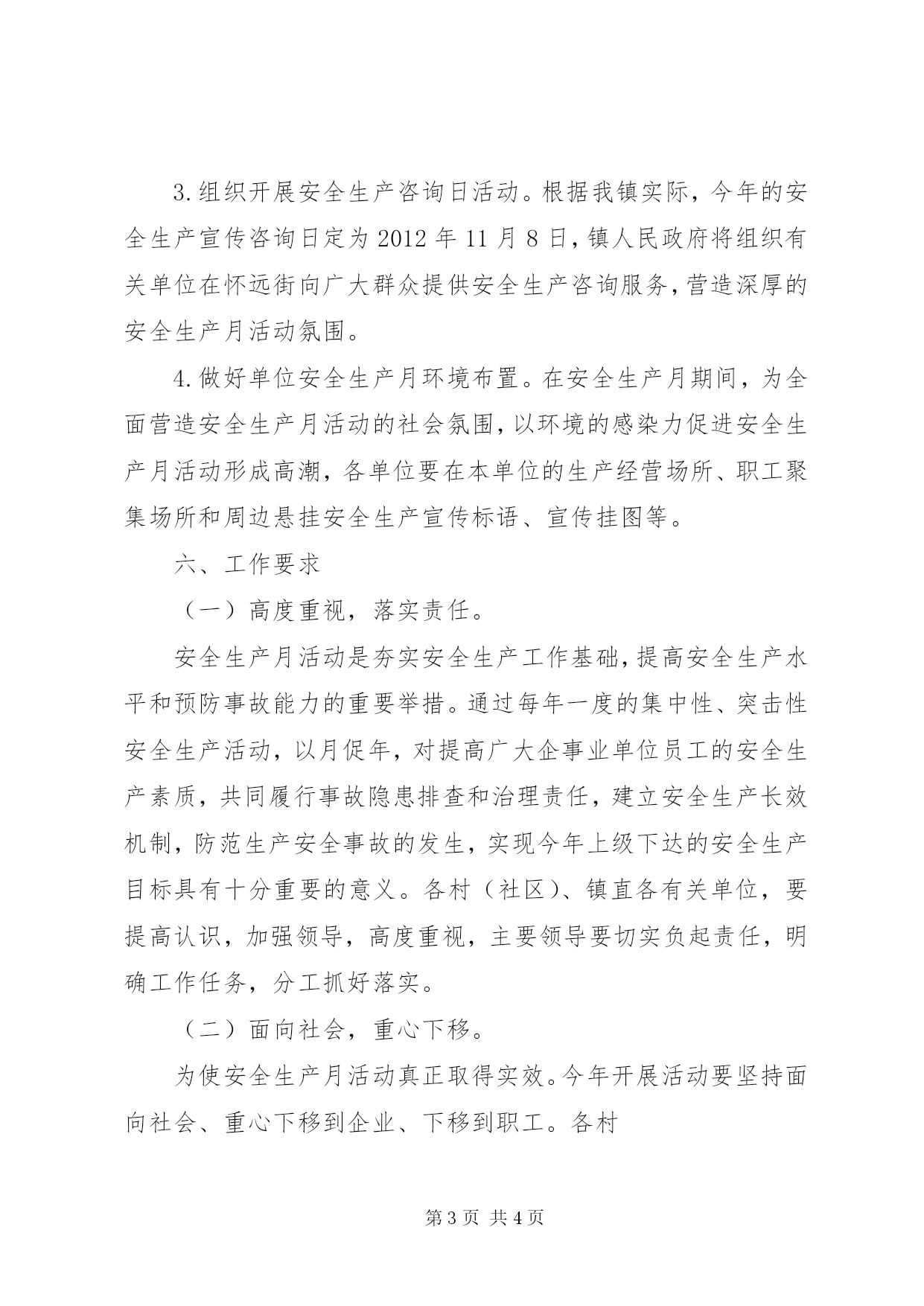 3.组织开展安全生产咨询日活动。根据我镇实际，今年的安全生产宣传咨询日定为2012年11月8日，镇人民政府将组织有关单位在怀远街向广大群众提供安全生产咨询服务，营造深厚的安全生产月活动氛围。

4.做好单位安全生产月环境布置。在安全生产月期间，为全面营造安全生产月活动的社会氛围，以环境的感染力促进安全生产月活动形成高潮，各单位要在本单位的生产经营场所、职工聚集场所和周边悬挂安全生产宣传标语、宣传挂图等。

六、工作要求

（一）高度重视，落实责任。

安全生产月活动是夯实安全生产工作基础，提高安全生产水平和预防事故能力的重要举措。通过每年一度的集中性、突击性安全生产活动，以月促年，对提高广大企事业单位员工的安全生产素质，共同履行事故隐患排查和治理责任，建立安全生产长效机制，防范生产安全事故的发生，实现今年上级下达的安全生产目标具有十分重要的意义。各村（社区）、镇直各有关单位，要提高认识，加强领导，高度重视，主要领导要切实负起责任，明确工作任务，分工抓好落实。

（二）面向社会，重心下移。

为使安全生产月活动真正取得实效。今年开展活动要坚持面向社会、重心下移到企业、下移到职工。各村

第3页 共4页